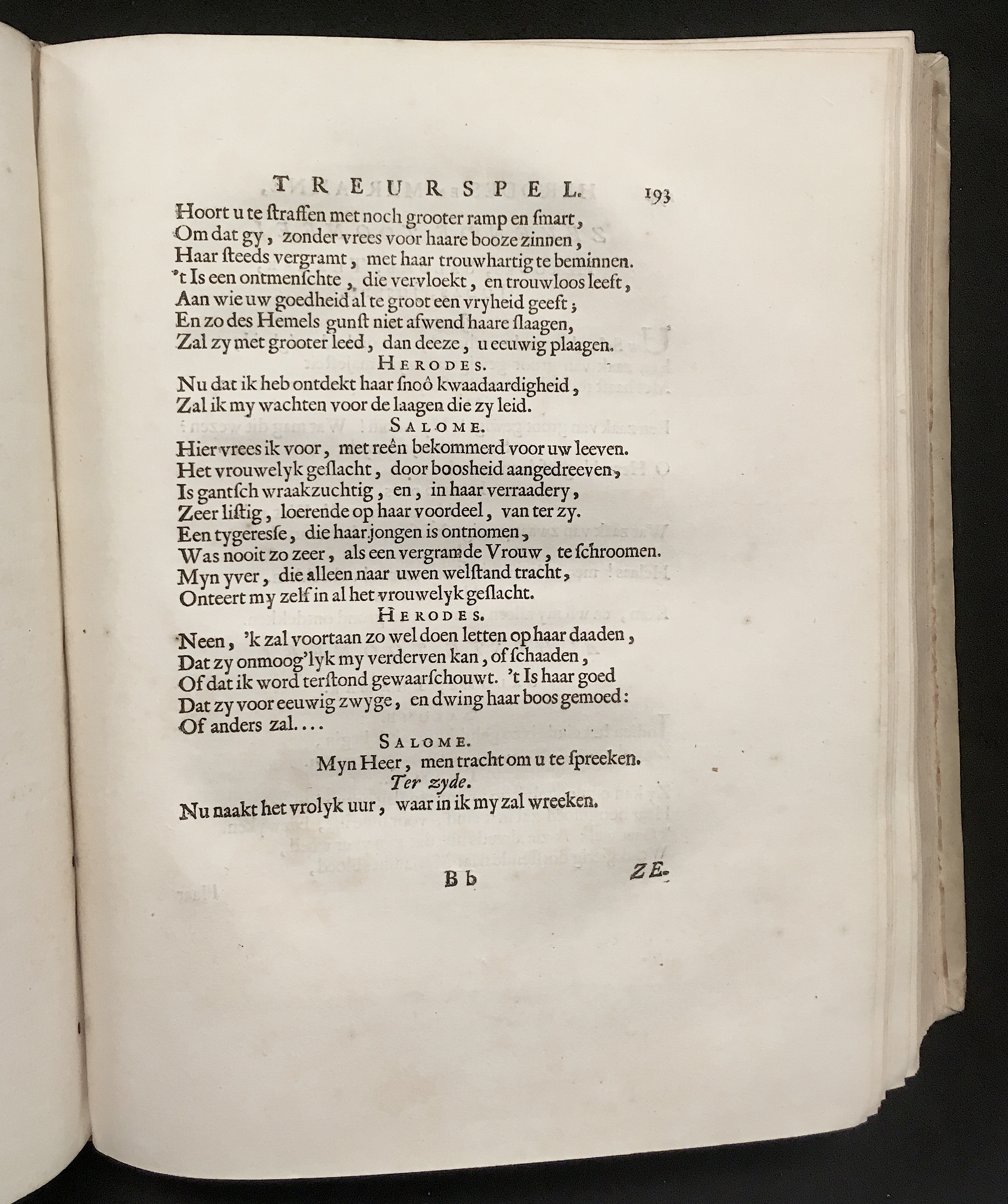 TREURSPEL. 193

Hoort u te straffen met noch grooter ramp en smart,
Om dat gy, zonder vrees voor haare booze zinnen,
Haar steeds vergramt, met haar trouwhartig te beminnen.
't Is een ontmenschte, die vervloekt, en trouwloos leeft,
Aan wie uw goedheid al te groot een vryheid geeft;
En zo des Hemels gunst niet afwend haare slaagen,
Zal zy met grooter leed, dan deeze, u eeuwig plaagen.

HERODES.

Nu dat ik heb ontdekt haar snoô kwaadaardigheid,
Zal ik my wachten voor de laagen die zy leid.

SALOME.

Hier vrees ik voor, met reên bekommerd voor uw leeven.
Het vrouwelyk geslacht, door boosheid aangedreeven,
Is gantsch wraakzuchtig, en, in haar verraadery,
Zeer listig, loerende op haar voordeel, van ter zy.
Een tygeresse, die haar jongen is ontnomen,
Was nooit zo zeer, als een vergramde Vrouw, te schroomen.
Myn yver, die alleen naar uwen welstand tracht,
Onteert my zelf in al het vrouwelyk geslacht.

HERODES.

Neen, 'k zal voortaan zo wel doen letten op haar daaden,
Dat zy onmoog'lyk my verderven kan, of schaaden,
Of dat ik word terstond gewaarschouwt. 't Is haar goed
Dat zy voor eeuwig zwyge, en dwing haar boos gemoed:
Of anders zal....

SALOME.

Myn Heer, men tracht om u te spreeken.

Ter zyde.

Nu naakt het vrolyk uur, waar in ik my zal wreeken.

Bb ZE-